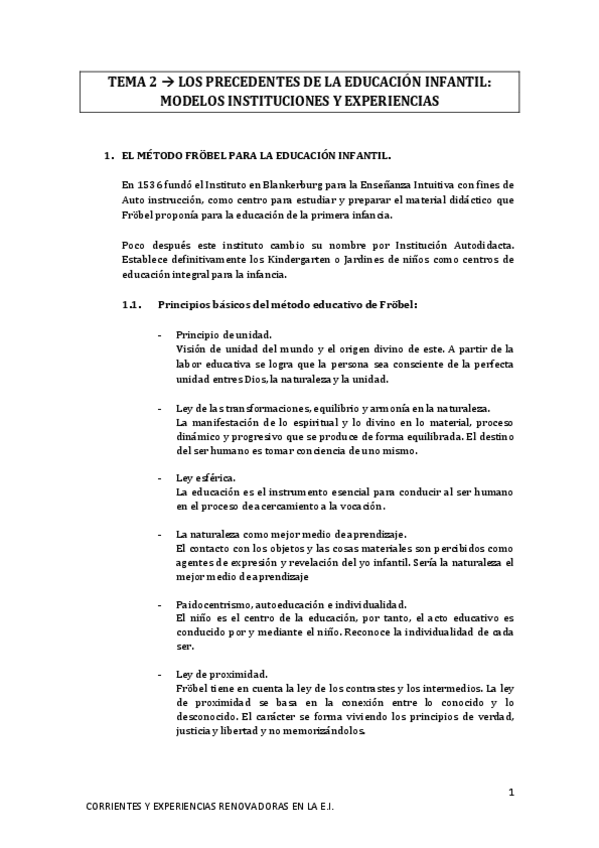 TEMA 2 → LOS PRECEDENTES DE LA EDUCACIÓN INFANTIL: MODELOS INSTITUCIONES Y EXPERIENCIAS

1. EL MÉTODO FRÖBEL PARA LA EDUCACIÓN INFANTIL.

En 1536 fundó el Instituto en Blankerburg para la Enseñanza Intuitiva con fines de Auto instrucción, como centro para estudiar y preparar el material didáctico que Fröbel proponía para la educación de la primera infancia.

Poco después este instituto cambio su nombre por Institución Autodidacta. Establece definitivamente los Kindergarten o Jardines de niños como centros de educación integral para la infancia.

1.1. Principios básicos del método educativo de Fröbel:

- Principio de unidad.
Visión de unidad del mundo y el origen divino de este. A partir de la labor educativa se logra que la persona sea consciente de la perfecta unidad entres Dios, la naturaleza y la unidad.

- Ley de las transformaciones, equilibrio y armonía en la naturaleza.
La manifestación de lo espiritual y lo divino en lo material, proceso dinámico y progresivo que se produce de forma equilibrada. El destino del ser humano es tomar conciencia de uno mismo.

- Ley esférica.
La educación es el instrumento esencial para conducir al ser humano en el proceso de acercamiento a la vocación.

- La naturaleza como mejor medio de aprendizaje.
El contacto con los objetos y las cosas materiales son percibidos como agentes de expresión y revelación del yo infantil. Sería la naturaleza el mejor medio de aprendizaje

- Paidocentrismo, autoeducación e individualidad.
El niño es el centro de la educación, por tanto, el acto educativo es conducido por y mediante el niño. Reconoce la individualidad de cada ser.

- Ley de proximidad.
Fröbel tiene en cuenta la ley de los contrastes y los intermedios. La ley de proximidad se basa en la conexión entre lo conocido y lo desconocido. El carácter se forma viviendo los principios de verdad, justicia y libertad y no memorizándolos.

1

CORRIENTES Y EXPERIENCIAS RENOVADORAS EN LA E.I.